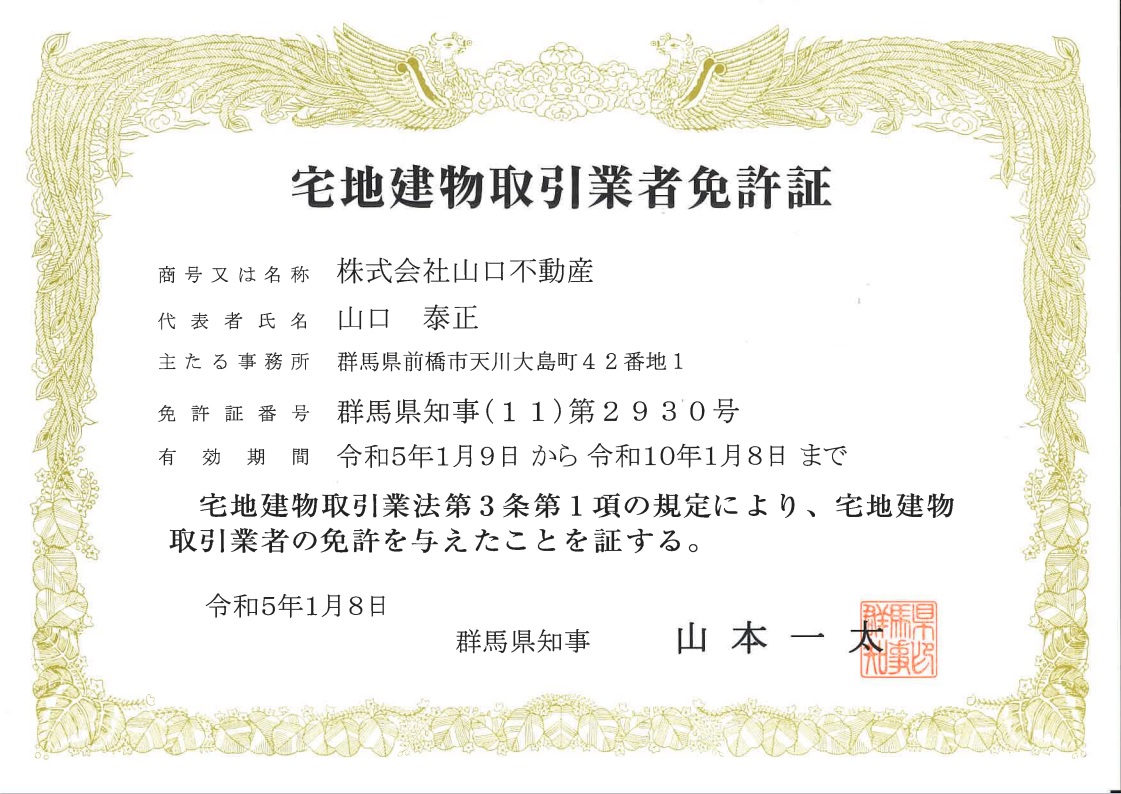 宅地建物取引業者免許証

商号又は名称　株式会社山口不動産
代表者氏名　山口　泰正
主たる事務所　群馬県前橋市天川大島町４２番地１
免許証番号　群馬県知事（１１）第２９３０号
有効期間　令和5年1月9日 から 令和10年1月8日 まで

宅地建物取引業法第３条第１項の規定により、宅地建物取引業者の免許を与えたことを証する。

令和5年1月8日

群馬県知事　山本一太

群馬県知事之印